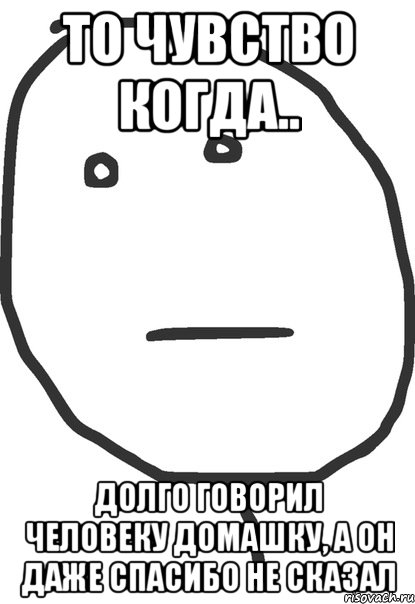 ТО ЧУВСТВО КОГДА..

ДОЛГО ГОВОРИЛ ЧЕЛОВЕКУ ДОМАШКУ, А ОН ДАЖЕ СПАСИБО НЕ СКАЗАЛ

risovach.ru